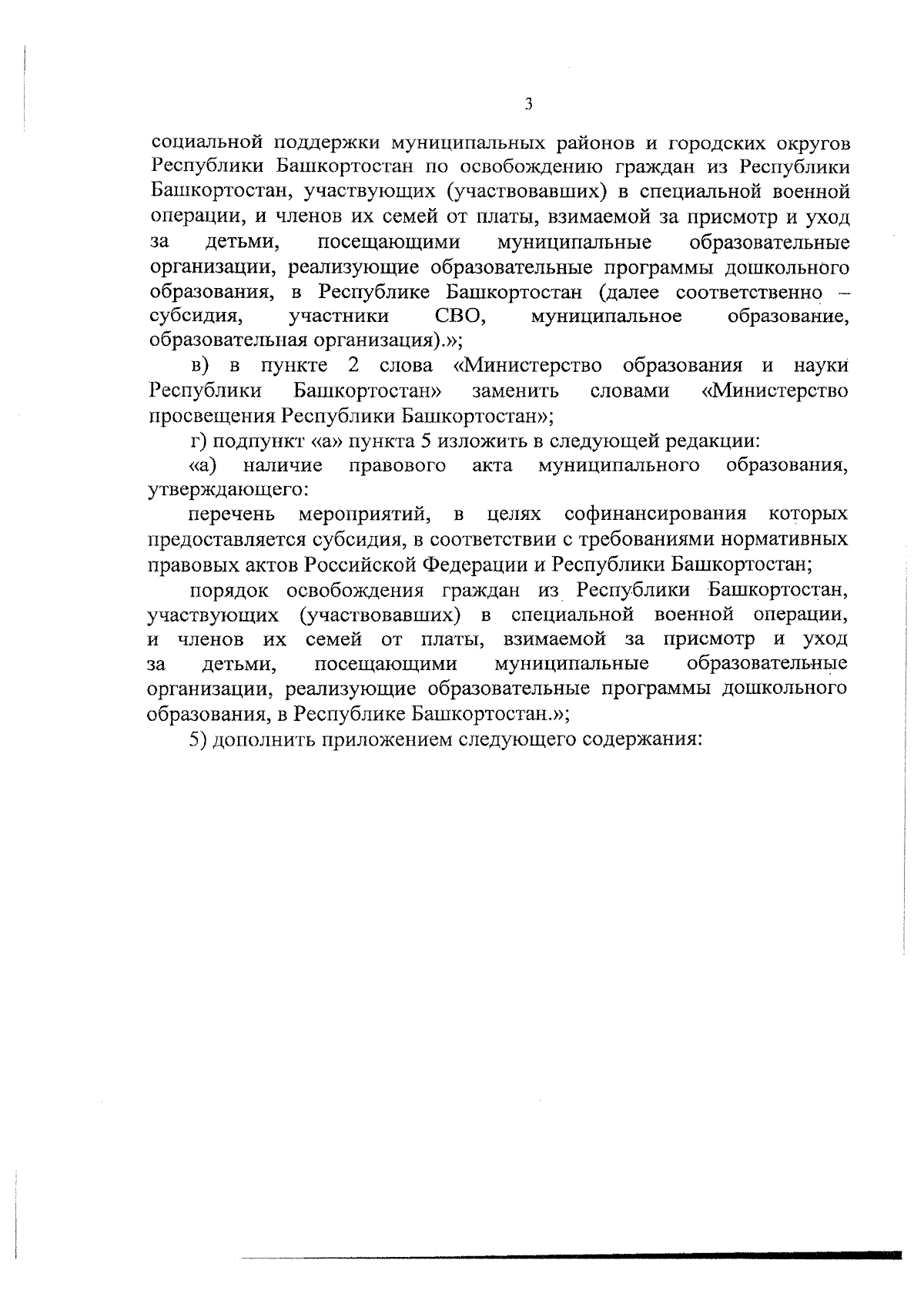 3

социальной поддержки муниципальных районов и городских округов Республики Башкортостан по освобождению граждан из Республики Башкортостан, участвующих (участвовавших) в специальной военной операции, и членов их семей от платы, взимаемой за присмотр и уход за детьми, посещающими муниципальные образовательные организации, реализующие образовательные программы дошкольного образования, в Республике Башкортостан (далее соответственно – субсидия, участники СВО, муниципальное образование, образовательная организация).»;

в) в пункте 2 слова «Министерство образования и науки Республики Башкортостан» заменить словами «Министерство просвещения Республики Башкортостан»;

г) подпункт «а» пункта 5 изложить в следующей редакции:

«а) наличие правового акта муниципального образования, утверждающего:

перечень мероприятий, в целях софинансирования которых предоставляется субсидия, в соответствии с требованиями нормативных правовых актов Российской Федерации и Республики Башкортостан;

порядок освобождения граждан из Республики Башкортостан, участвующих (участвовавших) в специальной военной операции, и членов их семей от платы, взимаемой за присмотр и уход за детьми, посещающими муниципальные образовательные организации, реализующие образовательные программы дошкольного образования, в Республике Башкортостан.»;

5) дополнить приложением следующего содержания: